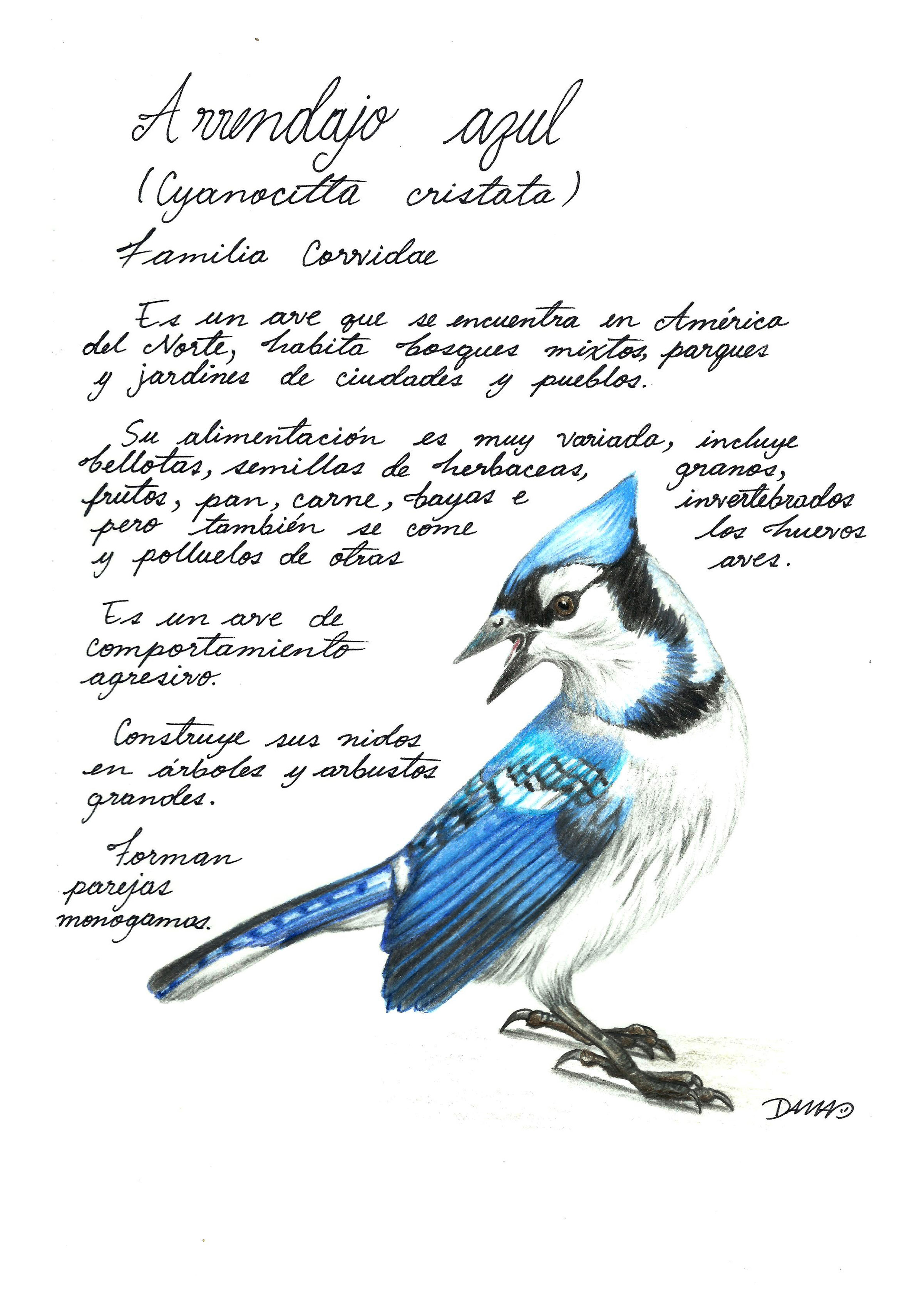 Arrendajo azul
(Cyanocitta cristata)
Familia Corvidae

Es un ave que se encuentra en América del Norte, habita bosques mixtos, parques y jardines de ciudades y pueblos.

Su alimentación es muy variada, incluye bellotas, semillas de herbaceas, granos, frutos, pan, carne, bayas e invertebrados pero también se come los huevos y polluelos de otras aves.

Es un ave de comportamiento agresivo.

Construye sus nidos en árboles y arbustos grandes.

Forman parejas monogamas.

DANA